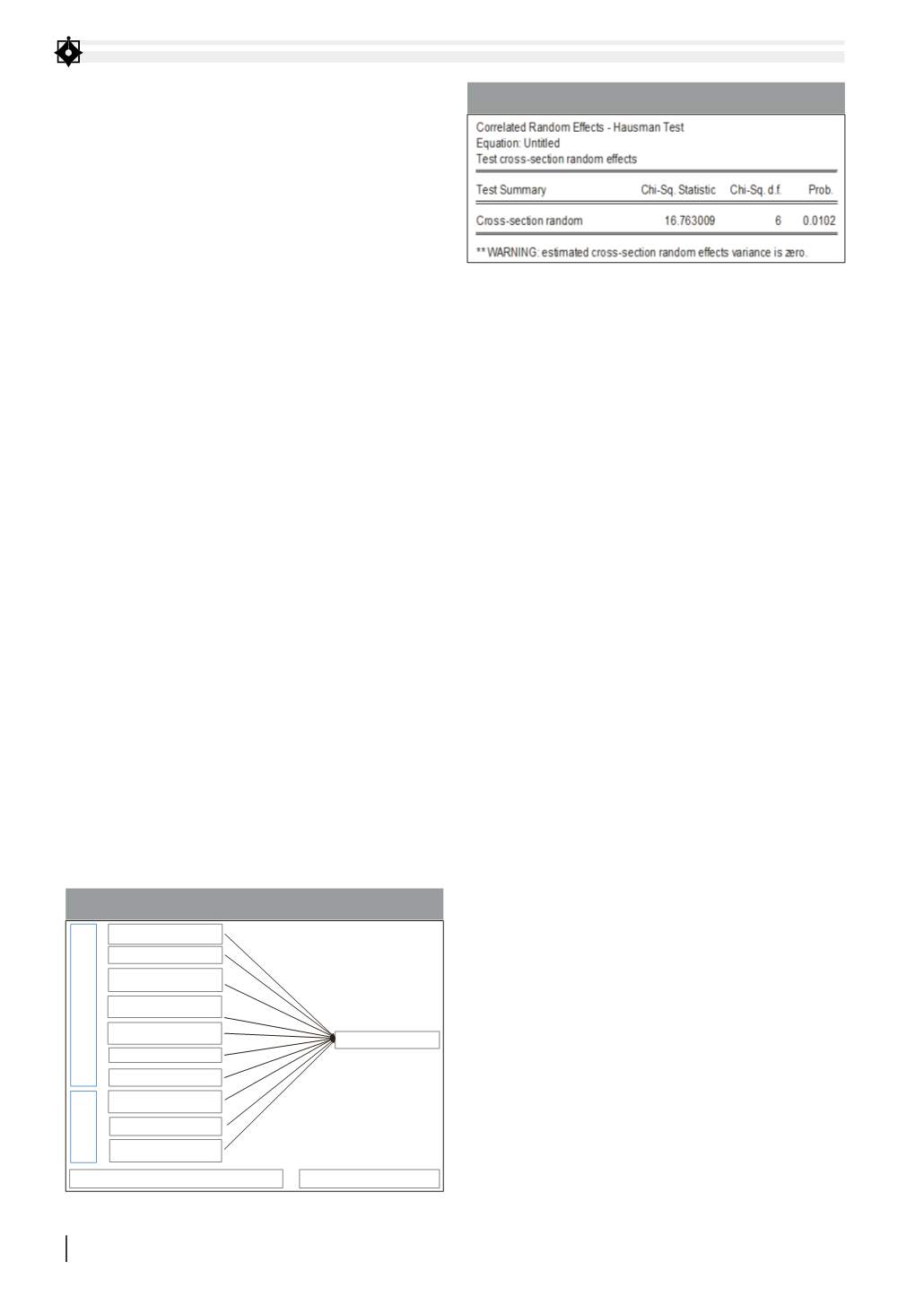 Correlated Random Effects - Hausman Test
Equation: Untitled
Test cross-section random effects

| Test Summary | Chi-Sq. Statistic | Chi-Sq. d.f. | Prob. |
|---|---|---|---|
| Cross-section random | 16.763009 | 6 | 0.0102 |

** WARNING: estimated cross-section random effects variance is zero.